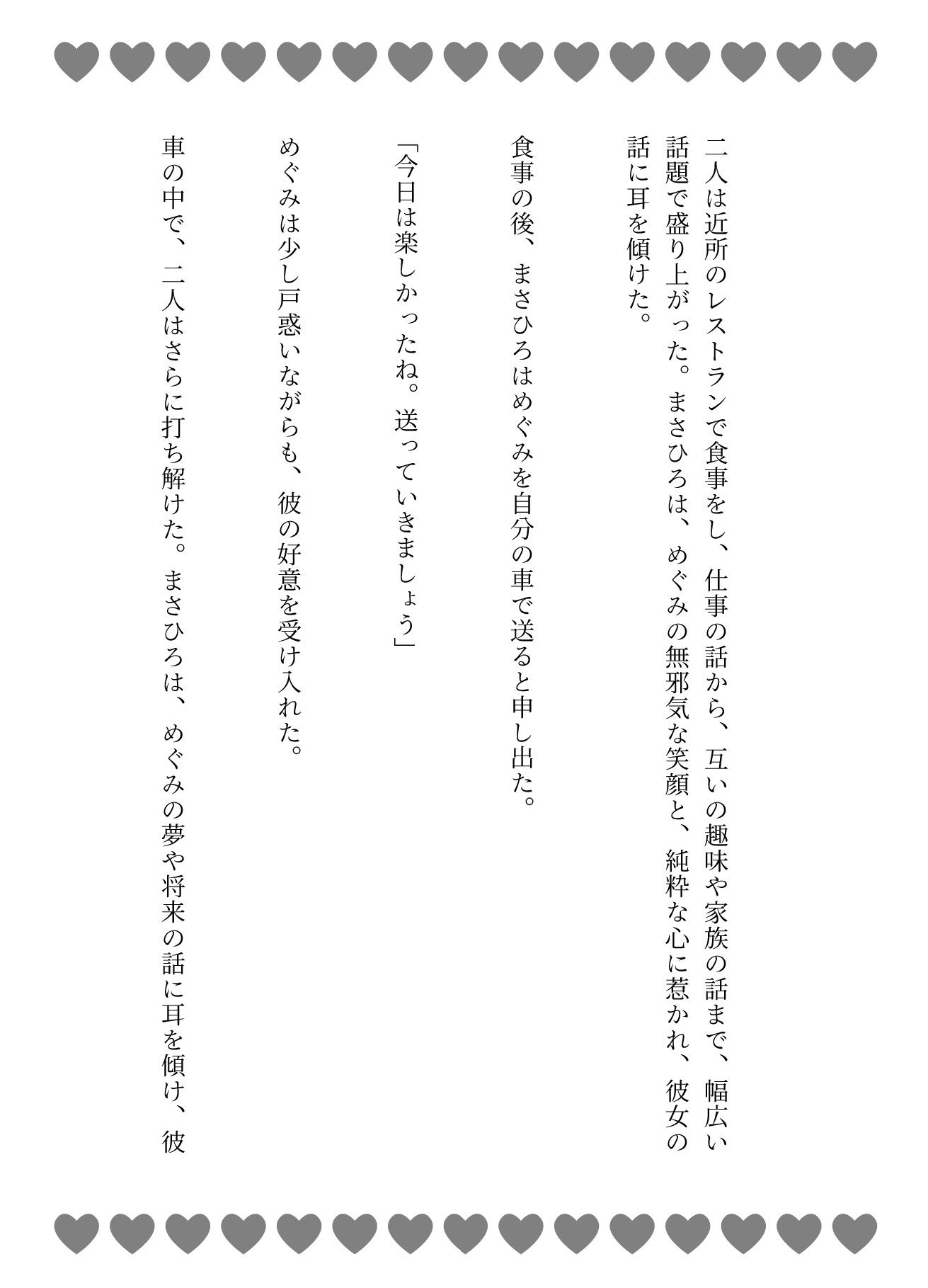 二人は近所のレストランで食事をし、仕事の話から、互いの趣味や家族の話まで、幅広い話題で盛り上がった。まさひろは、めぐみの無邪気な笑顔と、純粋な心に惹かれ、彼女の話に耳を傾けた。

食事の後、まさひろはめぐみを自分の車で送ると申し出た。

「今日は楽しかったね。送っていきましょう」

めぐみは少し戸惑いながらも、彼の好意を受け入れた。

車の中で、二人はさらに打ち解けた。まさひろは、めぐみの夢や将来の話に耳を傾け、彼